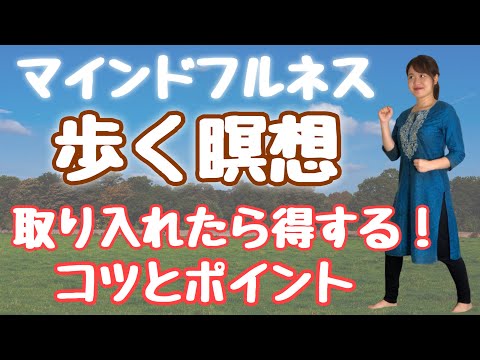 マインドフルネス
歩く瞑想
取り入れたら得する！
コツとポイント